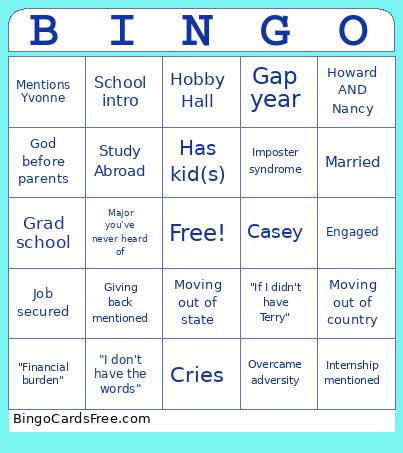 | B | I | N | G | O |
|---|---|---|---|---|
| Mentions Yvonne | School intro | Hobby Hall | Gap year | Howard AND Nancy |
| God before parents | Study Abroad | Has kid(s) | Imposter syndrome | Married |
| Grad school | Major you've never heard of | Free! | Casey | Engaged |
| Job secured | Giving back mentioned | Moving out of state | "If I didn't have Terry" | Moving out of country |
| "Financial burden" | "I don't have the words" | Cries | Overcame adversity | Internship mentioned |

BingoCardsFree.com